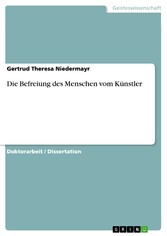 Geisteswissenschaft

Gertrud Theresa Niedermayr

Die Befreiung des Menschen vom Künstler

Doktorarbeit / Dissertation

GRIN